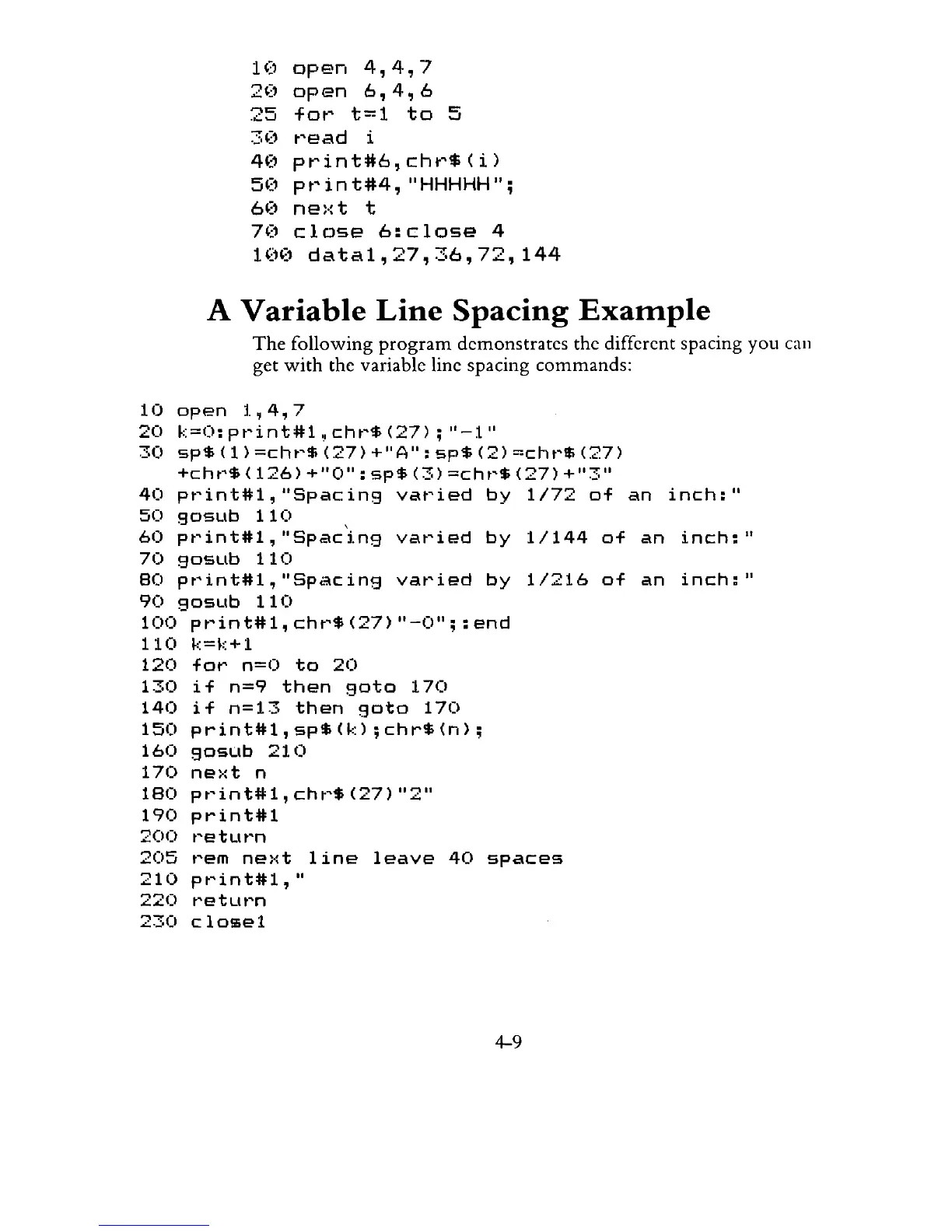 10 open 4,4,7
20 open 6,4,6
25 for t=1 to 5
30 read i
40 print#6,chr$(i)
50 print#4,"HHHHH";
60 next t
70 close 6:close 4
100 data1,27,36,72,144

A Variable Line Spacing Example

The following program demonstrates the different spacing you can get with the variable line spacing commands:

10 open 1,4,7
20 k=0:print#1,chr$(27);"-1"
30 sp$(1)=chr$(27)+"A":sp$(2)=chr$(27)
+chr$(126)+"0":sp$(3)=chr$(27)+"3"
40 print#1,"Spacing varied by 1/72 of an inch:"
50 gosub 110
60 print#1,"Spacing varied by 1/144 of an inch:"
70 gosub 110
80 print#1,"Spacing varied by 1/216 of an inch:"
90 gosub 110
100 print#1,chr$(27)"-0";:end
110 k=k+1
120 for n=0 to 20
130 if n=9 then goto 170
140 if n=13 then goto 170
150 print#1,sp$(k);chr$(n);
160 gosub 210
170 next n
180 print#1,chr$(27)"2"
190 print#1
200 return
205 rem next line leave 40 spaces
210 print#1,"
220 return
230 close1

4-9